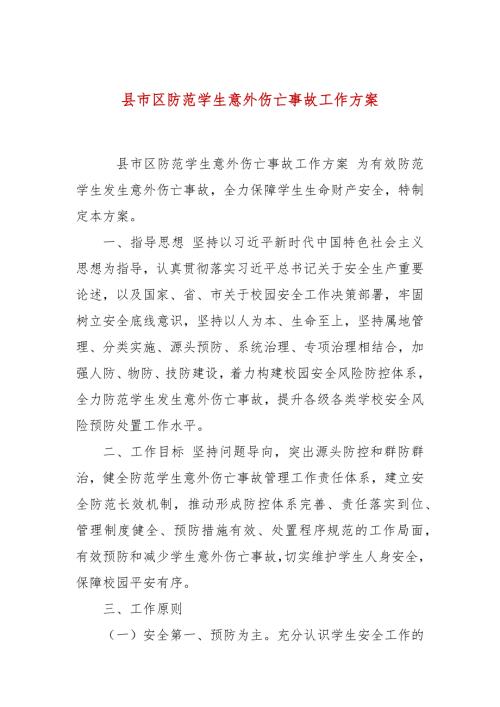 县市区防范学生意外伤亡事故工作方案

县市区防范学生意外伤亡事故工作方案 为有效防范学生发生意外伤亡事故，全力保障学生生命财产安全，特制定本方案。

一、指导思想 坚持以习近平新时代中国特色社会主义思想为指导，认真贯彻落实习近平总书记关于安全生产重要论述，以及国家、省、市关于校园安全工作决策部署，牢固树立安全底线意识，坚持以人为本、生命至上，坚持属地管理、分类实施、源头预防、系统治理、专项治理相结合，加强人防、物防、技防建设，着力构建校园安全风险防控体系，全力防范学生发生意外伤亡事故，提升各级各类学校安全风险预防处置工作水平。

二、工作目标 坚持问题导向，突出源头防控和群防群治，健全防范学生意外伤亡事故管理工作责任体系，建立安全防范长效机制，推动形成防控体系完善、责任落实到位、管理制度健全、预防措施有效、处置程序规范的工作局面，有效预防和减少学生意外伤亡事故，切实维护学生人身安全，保障校园平安有序。

三、工作原则

（一）安全第一、预防为主。充分认识学生安全工作的